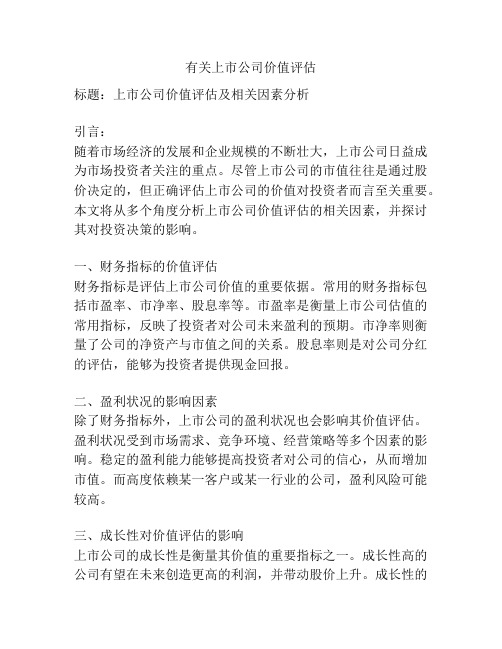 有关上市公司价值评估

标题：上市公司价值评估及相关因素分析

引言：
随着市场经济的发展和企业规模的不断壮大，上市公司日益成为市场投资者关注的重点。尽管上市公司的市值往往是通过股价决定的，但正确评估上市公司的价值对投资者而言至关重要。本文将从多个角度分析上市公司价值评估的相关因素，并探讨其对投资决策的影响。

一、财务指标的价值评估
财务指标是评估上市公司价值的重要依据。常用的财务指标包括市盈率、市净率、股息率等。市盈率是衡量上市公司估值的常用指标，反映了投资者对公司未来盈利的预期。市净率则衡量了公司的净资产与市值之间的关系。股息率则是对公司分红的评估，能够为投资者提供现金回报。

二、盈利状况的影响因素
除了财务指标外，上市公司的盈利状况也会影响其价值评估。盈利状况受到市场需求、竞争环境、经营策略等多个因素的影响。稳定的盈利能力能够提高投资者对公司的信心，从而增加市值。而高度依赖某一客户或某一行业的公司，盈利风险可能较高。

三、成长性对价值评估的影响
上市公司的成长性是衡量其价值的重要指标之一。成长性高的公司有望在未来创造更高的利润，并带动股价上升。成长性的